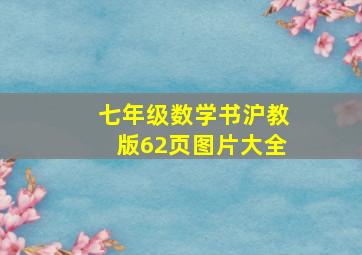 七年级数学书沪教版62页图片大全